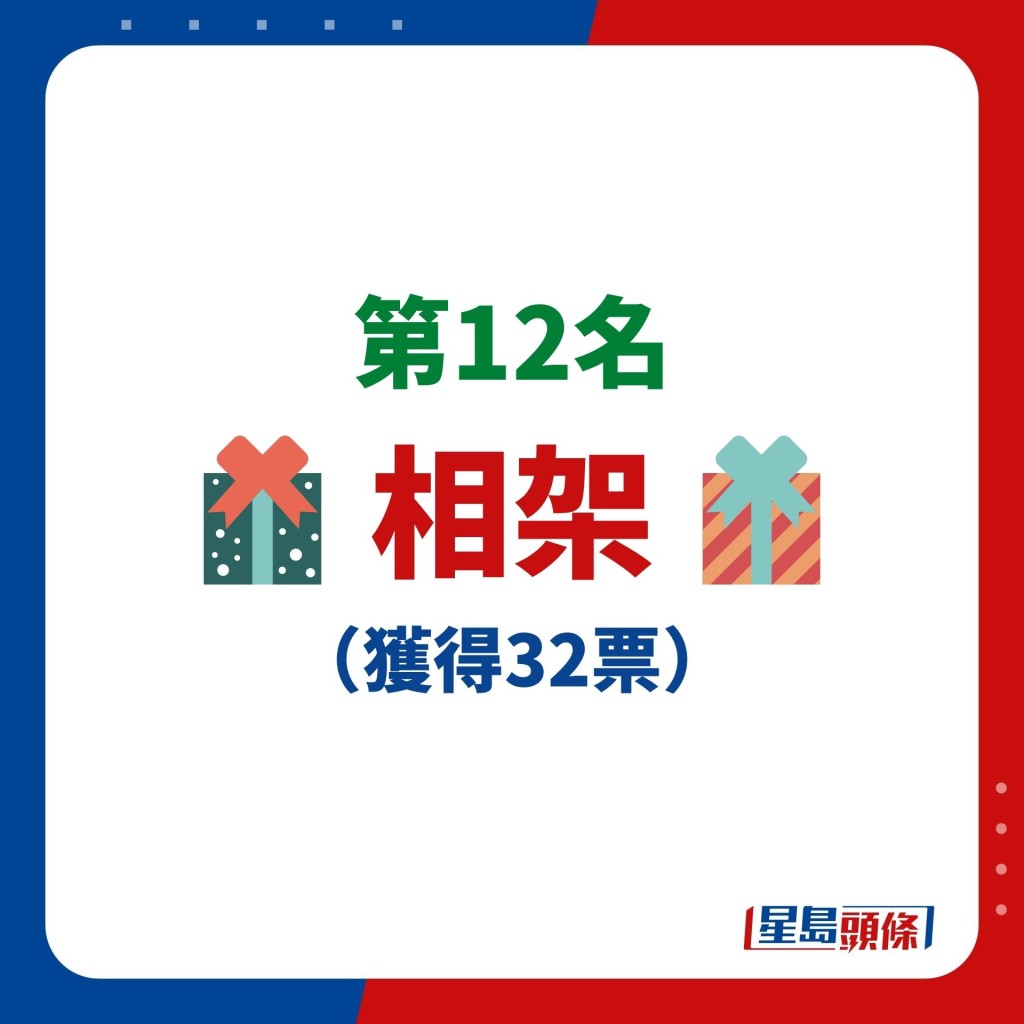 第12名

相架

（獲得32票）

星島頭條